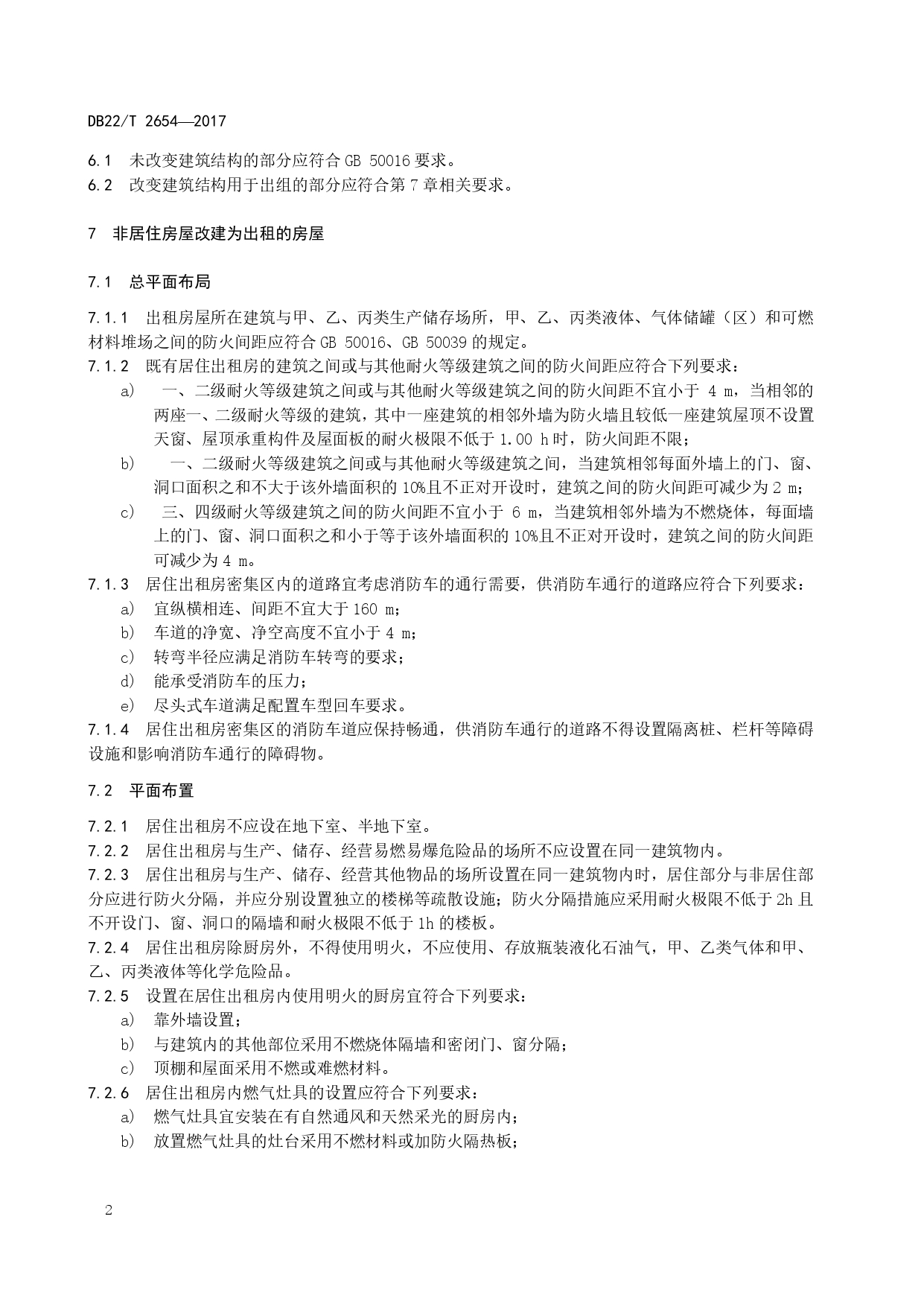 DB22/T 2654—2017

6.1 未改变建筑结构的部分应符合 GB 50016 要求。
6.2 改变建筑结构用于出组的部分应符合第 7 章相关要求。

7 非居住房屋改建为出租的房屋

7.1 总平面布局

7.1.1 出租房屋所在建筑与甲、乙、丙类生产储存场所，甲、乙、丙类液体、气体储罐（区）和可燃材料堆场之间的防火间距应符合 GB 50016、GB 50039 的规定。
7.1.2 既有居住出租房的建筑之间或与其他耐火等级建筑之间的防火间距应符合下列要求：
a) 一、二级耐火等级建筑之间或与其他耐火等级建筑之间的防火间距不宜小于 4 m，当相邻的两座一、二级耐火等级的建筑，其中一座建筑的相邻外墙为防火墙且较低一座建筑屋顶不设置天窗、屋顶承重构件及屋面板的耐火极限不低于 1.00 h 时，防火间距不限；
b) 一、二级耐火等级建筑之间或与其他耐火等级建筑之间，当建筑相邻每面外墙上的门、窗、洞口面积之和不大于该外墙面积的 10%且不正对开设时，建筑之间的防火间距可减少为 2 m；
c) 三、四级耐火等级建筑之间的防火间距不宜小于 6 m，当建筑相邻外墙为不燃烧体，每面墙上的门、窗、洞口面积之和小于等于该外墙面积的 10%且不正对开设时，建筑之间的防火间距可减少为 4 m。
7.1.3 居住出租房密集区内的道路宜考虑消防车的通行需要，供消防车通行的道路应符合下列要求：
a) 宜纵横相连、间距不宜大于 160 m；
b) 车道的净宽、净空高度不宜小于 4 m；
c) 转弯半径应满足消防车转弯的要求；
d) 能承受消防车的压力；
e) 尽头式车道满足配置车型回车要求。
7.1.4 居住出租房密集区的消防车道应保持畅通，供消防车通行的道路不得设置隔离桩、栏杆等障碍设施和影响消防车通行的障碍物。

7.2 平面布置

7.2.1 居住出租房不应设在地下室、半地下室。
7.2.2 居住出租房与生产、储存、经营易燃易爆危险品的场所不应设置在同一建筑物内。
7.2.3 居住出租房与生产、储存、经营其他物品的场所设置在同一建筑物内时，居住部分与非居住部分应进行防火分隔，并应分别设置独立的楼梯等疏散设施；防火分隔措施应采用耐火极限不低于 2h 且不开设门、窗、洞口的隔墙和耐火极限不低于 1h 的楼板。
7.2.4 居住出租房除厨房外，不得使用明火，不应使用、存放瓶装液化石油气，甲、乙类气体和甲、乙、丙类液体等化学危险品。
7.2.5 设置在居住出租房内使用明火的厨房宜符合下列要求：
a) 靠外墙设置；
b) 与建筑内的其他部位采用不燃烧体隔墙和密闭门、窗分隔；
c) 顶棚和屋面采用不燃或难燃材料。
7.2.6 居住出租房内燃气灶具的设置应符合下列要求：
a) 燃气灶具宜安装在有自然通风和天然采光的厨房内；
b) 放置燃气灶具的灶台采用不燃材料或加防火隔热板；

2